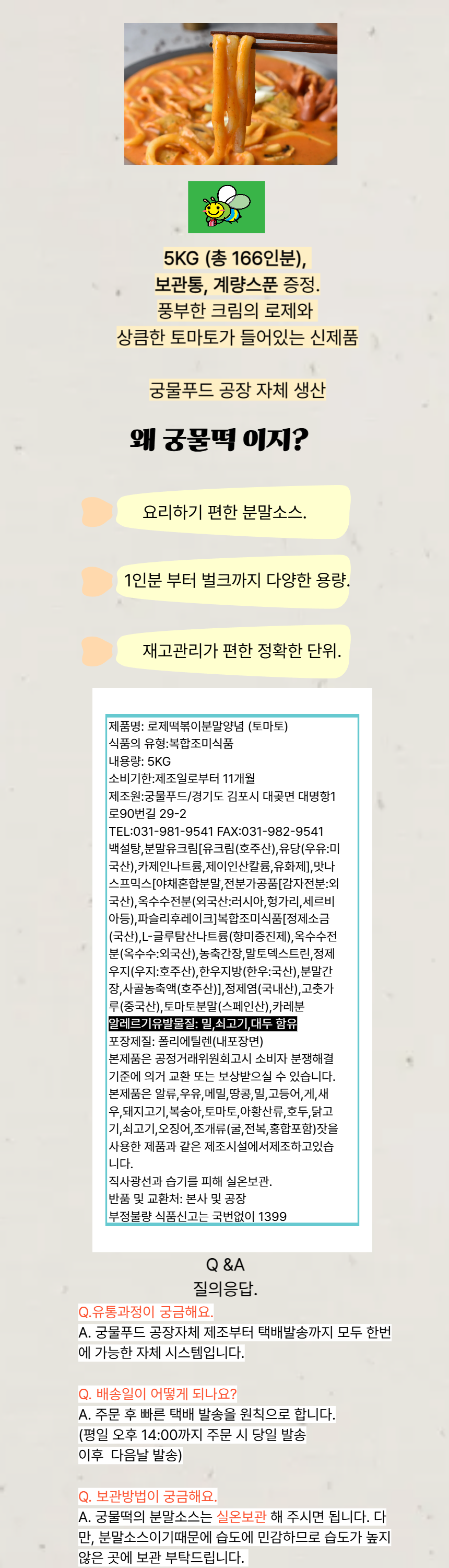 5KG (총 166인분),
보관통, 계량스푼 증정.
풍부한 크림의 로제와
상큼한 토마토가 들어있는 신제품

궁물푸드 공장 자체 생산

왜 궁물떡 이지?

요리하기 편한 분말소스.

1인분 부터 벌크까지 다양한 용량.

재고관리가 편한 정확한 단위.

제품명: 로제떡볶이분말양념 (토마토)
식품의 유형:복합조미식품
내용량: 5KG
소비기한:제조일로부터 11개월
제조원:궁물푸드/경기도 김포시 대곶면 대명항1로90번길 29-2
TEL:031-981-9541 FAX:031-982-9541
백설탕,분말유크림[유크림(호주산),유당(우유:미국산),카제인나트륨,제이인산칼륨,유화제],맛나스프믹스[야채혼합분말,전분가공품[감자전분:외국산),옥수수전분(외국산:러시아,헝가리,세르비아등),파슬리후레이크]복합조미식품[정제소금(국산),L-글루탐산나트륨(향미증진제),옥수수전분(옥수수:외국산),농축간장,말토덱스트린,정제우지(우지:호주산),한우지방(한우:국산),분말간장,사골농축액(호주산)],정제염(국내산),고춧가루(중국산),토마토분말(스페인산),카레분
알레르기유발물질: 밀,쇠고기,대두 함유
포장제질: 폴리에틸렌(내포장면)
본제품은 공정거래위원회고시 소비자 분쟁해결기준에 의거 교환 또는 보상받으실 수 있습니다.
본제품은 알류,우유,메밀,땅콩,밀,고등어,게,새우,돼지고기,복숭아,토마토,아황산류,호두,닭고기,쇠고기,오징어,조개류(굴,전복,홍합포함)잣을 사용한 제품과 같은 제조시설에서제조하고있습니다.
직사광선과 습기를 피해 실온보관.
반품 및 교환처: 본사 및 공장
부정불량 식품신고는 국번없이 1399

Q &A
질의응답.

Q.유통과정이 궁금해요.
A. 궁물푸드 공장자체 제조부터 택배발송까지 모두 한번에 가능한 자체 시스템입니다.

Q. 배송일이 어떻게 되나요?
A. 주문 후 빠른 택배 발송을 원칙으로 합니다.
(평일 오후 14:00까지 주문 시 당일 발송
이후 다음날 발송)

Q. 보관방법이 궁금해요.
A. 궁물떡의 분말소스는 실온보관 해 주시면 됩니다. 다만, 분말소스이기때문에 습도에 민감하므로 습도가 높지 않은 곳에 보관 부탁드립니다.